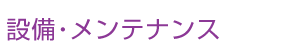 設備・メンテナンス